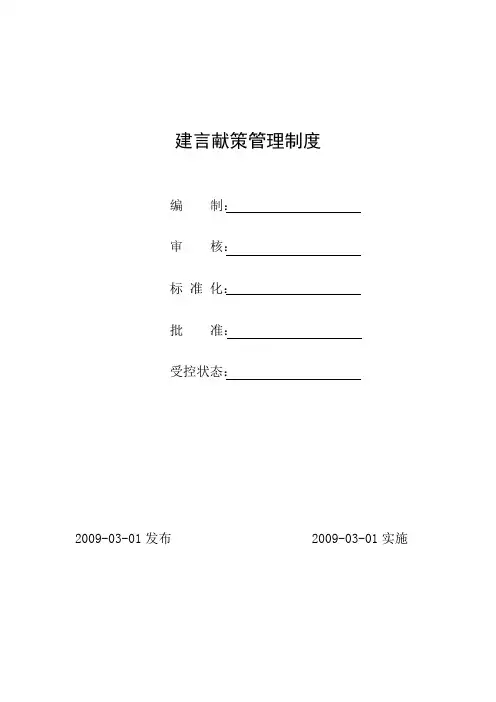 建言献策管理制度

编　　制：

审　　核：

标 准 化：

批　　准：

受控状态：

2009-03-01 发布　　　　2009-03-01 实施